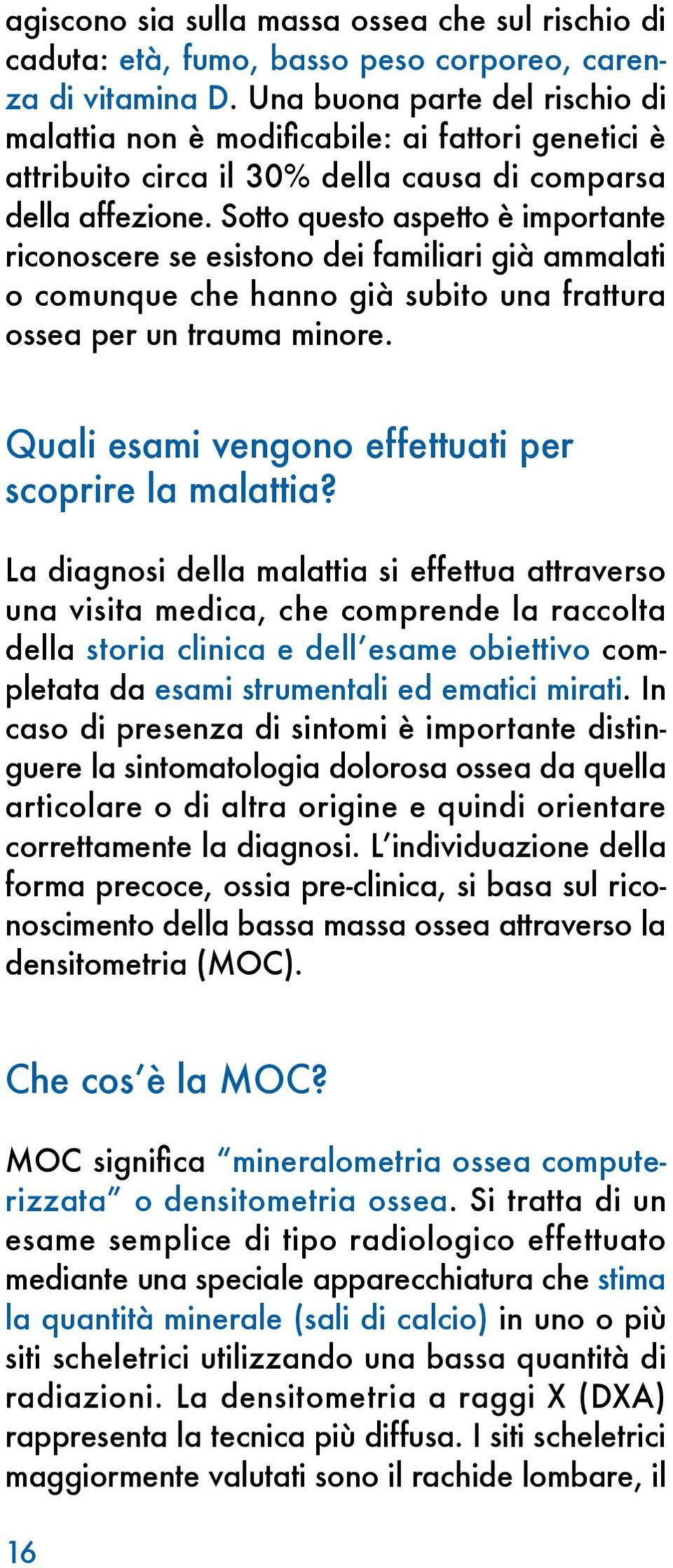 agiscono sia sulla massa ossea che sul rischio di caduta: età, fumo, basso peso corporeo, carenza di vitamina D. Una buona parte del rischio di malattia non è modificabile: ai fattori genetici è attribuito circa il 30% della causa di comparsa della affezione. Sotto questo aspetto è importante riconoscere se esistono dei familiari già ammalati o comunque che hanno già subito una frattura ossea per un trauma minore.

Quali esami vengono effettuati per scoprire la malattia?

La diagnosi della malattia si effettua attraverso una visita medica, che comprende la raccolta della storia clinica e dell'esame obiettivo completata da esami strumentali ed ematici mirati. In caso di presenza di sintomi è importante distinguere la sintomatologia dolorosa ossea da quella articolare o di altra origine e quindi orientare correttamente la diagnosi. L'individuazione della forma precoce, ossia pre-clinica, si basa sul riconoscimento della bassa massa ossea attraverso la densitometria (MOC).

Che cos'è la MOC?

MOC significa "mineralometria ossea computerizzata" o densitometria ossea. Si tratta di un esame semplice di tipo radiologico effettuato mediante una speciale apparecchiatura che stima la quantità minerale (sali di calcio) in uno o più siti scheletrici utilizzando una bassa quantità di radiazioni. La densitometria a raggi X (DXA) rappresenta la tecnica più diffusa. I siti scheletrici maggiormente valutati sono il rachide lombare, il

16